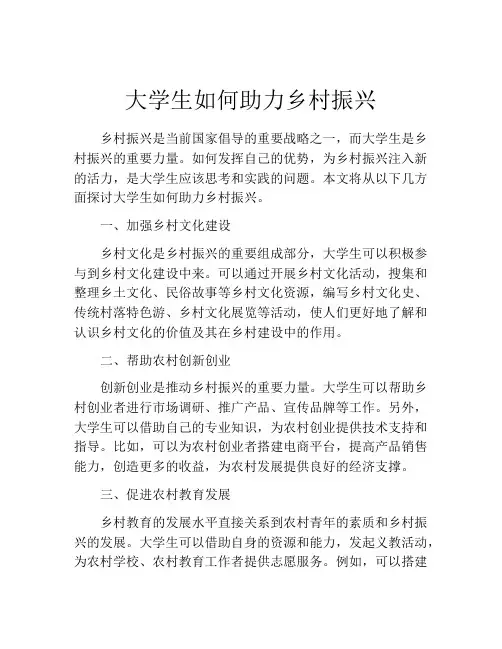 大学生如何助力乡村振兴

乡村振兴是当前国家倡导的重要战略之一，而大学生是乡村振兴的重要力量。如何发挥自己的优势，为乡村振兴注入新的活力，是大学生应该思考和实践的问题。本文将从以下几方面探讨大学生如何助力乡村振兴。

一、加强乡村文化建设

乡村文化是乡村振兴的重要组成部分，大学生可以积极参与到乡村文化建设中来。可以通过开展乡村文化活动，搜集和整理乡土文化、民俗故事等乡村文化资源，编写乡村文化史、传统村落特色游、乡村文化展览等活动，使人们更好地了解和认识乡村文化的价值及其在乡村建设中的作用。

二、帮助农村创新创业

创新创业是推动乡村振兴的重要力量。大学生可以帮助乡村创业者进行市场调研、推广产品、宣传品牌等工作。另外，大学生可以借助自己的专业知识，为农村创业提供技术支持和指导。比如，可以为农村创业者搭建电商平台，提高产品销售能力，创造更多的收益，为农村发展提供良好的经济支撑。

三、促进农村教育发展

乡村教育的发展水平直接关系到农村青年的素质和乡村振兴的发展。大学生可以借助自身的资源和能力，发起义教活动，为农村学校、农村教育工作者提供志愿服务。例如，可以搭建